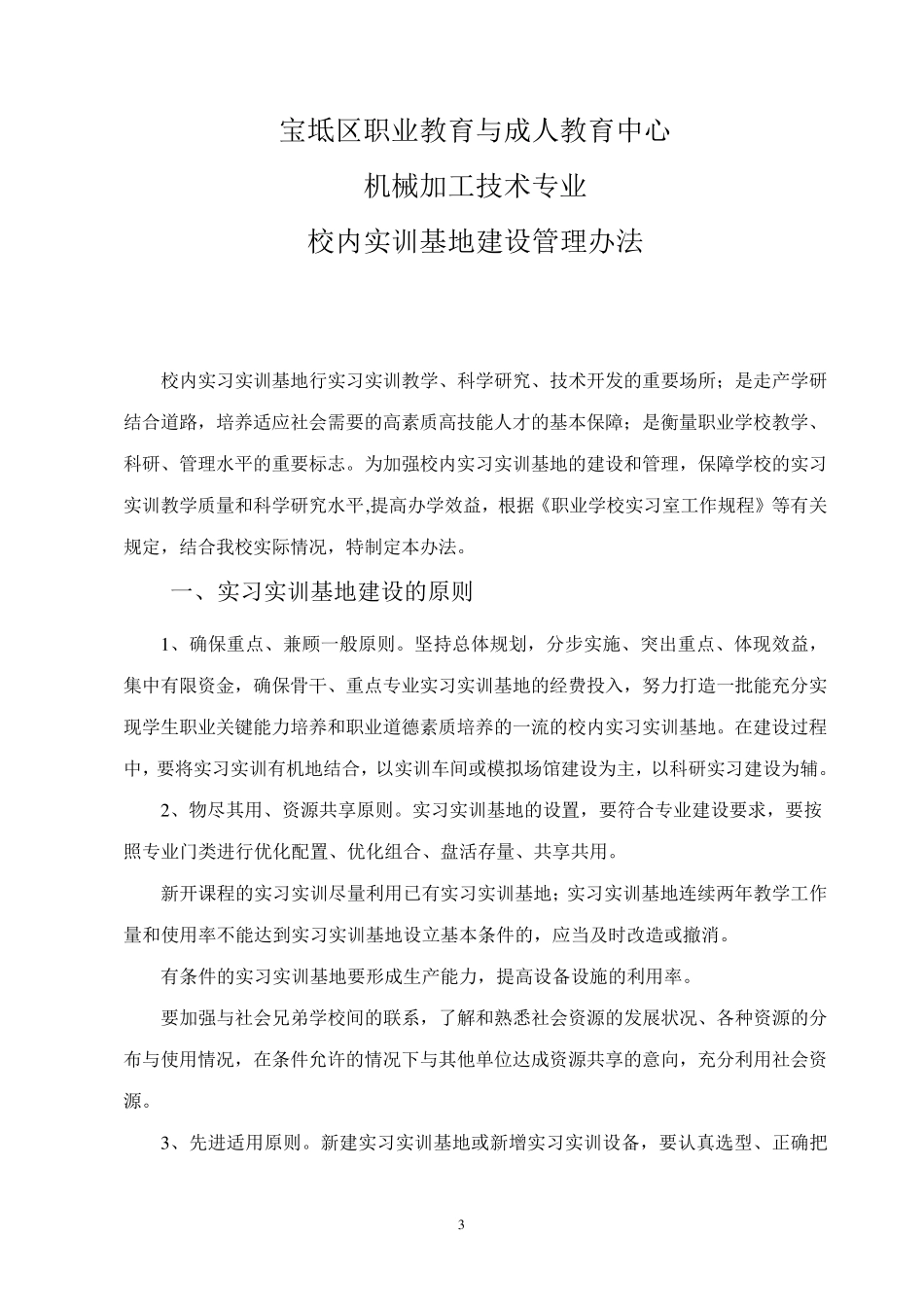 宝坻区职业教育与成人教育中心

机械加工技术专业

校内实训基地建设管理办法

校内实习实训基地行实习实训教学、科学研究、技术开发的重要场所；是走产学研结合道路，培养适应社会需要的高素质高技能人才的基本保障；是衡量职业学校教学、科研、管理水平的重要标志。为加强校内实习实训基地的建设和管理，保障学校的实习实训教学质量和科学研究水平,提高办学效益，根据《职业学校实习室工作规程》等有关规定，结合我校实际情况，特制定本办法。

一、实习实训基地建设的原则

1、确保重点、兼顾一般原则。坚持总体规划，分步实施、突出重点、体现效益，集中有限资金，确保骨干、重点专业实习实训基地的经费投入，努力打造一批能充分实现学生职业关键能力培养和职业道德素质培养的一流的校内实习实训基地。在建设过程中，要将实习实训有机地结合，以实训车间或模拟场馆建设为主，以科研实习建设为辅。

2、物尽其用、资源共享原则。实习实训基地的设置，要符合专业建设要求，要按照专业门类进行优化配置、优化组合、盘活存量、共享共用。

新开课程的实习实训尽量利用已有实习实训基地；实习实训基地连续两年教学工作量和使用率不能达到实习实训基地设立基本条件的，应当及时改造或撤消。

有条件的实习实训基地要形成生产能力，提高设备设施的利用率。

要加强与社会兄弟学校间的联系，了解和熟悉社会资源的发展状况、各种资源的分布与使用情况，在条件允许的情况下与其他单位达成资源共享的意向，充分利用社会资源。

3、先进适用原则。新建实习实训基地或新增实习实训设备，要认真选型、正确把

3